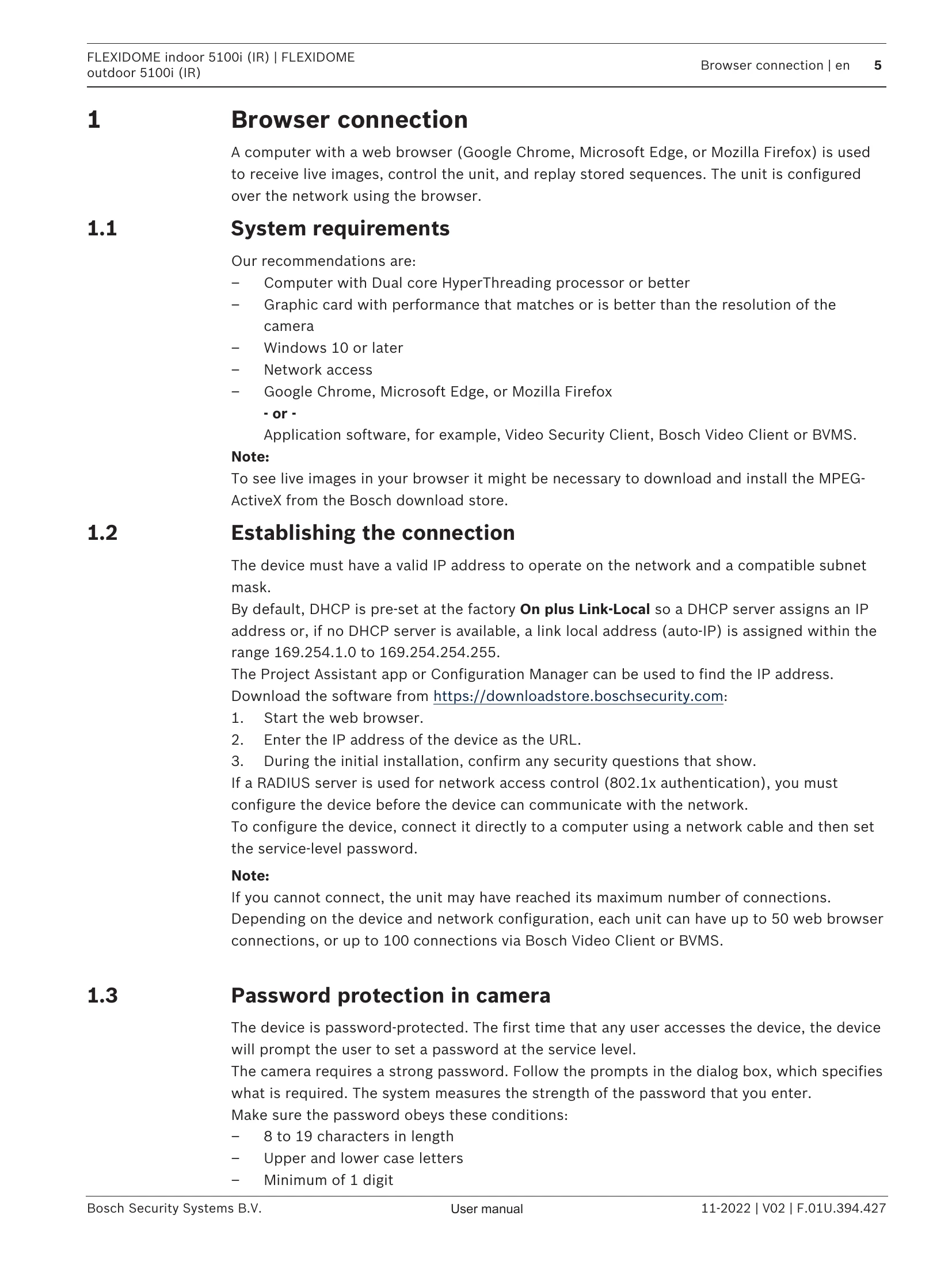 FLEXIDOME indoor 5100i (IR) | FLEXIDOME outdoor 5100i (IR)

Browser connection | en 5

1 Browser connection

A computer with a web browser (Google Chrome, Microsoft Edge, or Mozilla Firefox) is used to receive live images, control the unit, and replay stored sequences. The unit is configured over the network using the browser.

1.1 System requirements

Our recommendations are:
- Computer with Dual core HyperThreading processor or better
- Graphic card with performance that matches or is better than the resolution of the camera
- Windows 10 or later
- Network access
- Google Chrome, Microsoft Edge, or Mozilla Firefox
- or -
Application software, for example, Video Security Client, Bosch Video Client or BVMS.

Note:
To see live images in your browser it might be necessary to download and install the MPEG-ActiveX from the Bosch download store.

1.2 Establishing the connection

The device must have a valid IP address to operate on the network and a compatible subnet mask.
By default, DHCP is pre-set at the factory On plus Link-Local so a DHCP server assigns an IP address or, if no DHCP server is available, a link local address (auto-IP) is assigned within the range 169.254.1.0 to 169.254.254.255.
The Project Assistant app or Configuration Manager can be used to find the IP address.
Download the software from https://downloadstore.boschsecurity.com:
1. Start the web browser.
2. Enter the IP address of the device as the URL.
3. During the initial installation, confirm any security questions that show.
If a RADIUS server is used for network access control (802.1x authentication), you must configure the device before the device can communicate with the network.
To configure the device, connect it directly to a computer using a network cable and then set the service-level password.

Note:
If you cannot connect, the unit may have reached its maximum number of connections.
Depending on the device and network configuration, each unit can have up to 50 web browser connections, or up to 100 connections via Bosch Video Client or BVMS.

1.3 Password protection in camera

The device is password-protected. The first time that any user accesses the device, the device will prompt the user to set a password at the service level.
The camera requires a strong password. Follow the prompts in the dialog box, which specifies what is required. The system measures the strength of the password that you enter.
Make sure the password obeys these conditions:
- 8 to 19 characters in length
- Upper and lower case letters
- Minimum of 1 digit

Bosch Security Systems B.V. User manual 11-2022 | V02 | F.01U.394.427